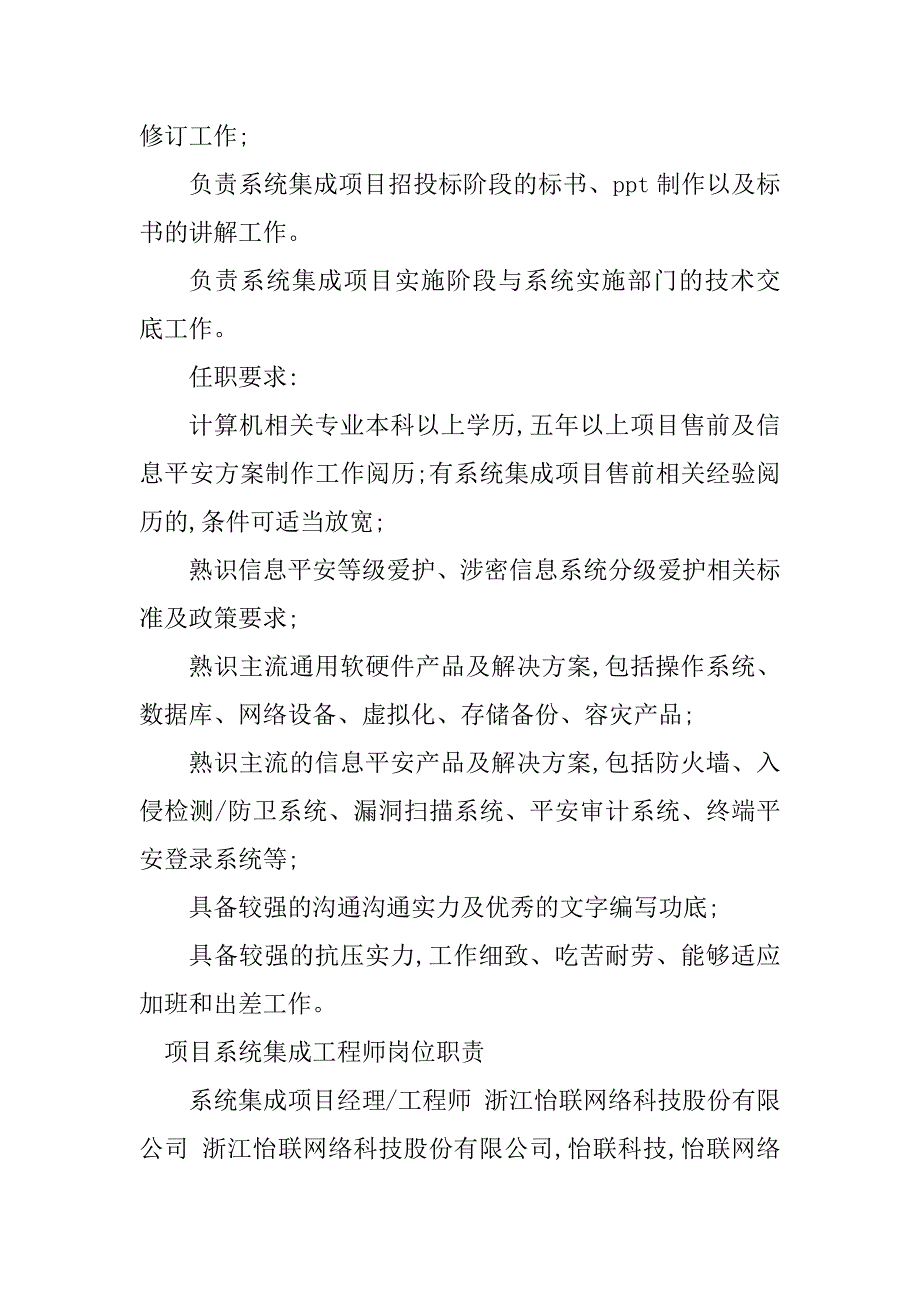 修订工作;

负责系统集成项目招投标阶段的标书、ppt 制作以及标书的讲解工作。

负责系统集成项目实施阶段与系统实施部门的技术交底工作。

任职要求:

计算机相关专业本科以上学历,五年以上项目售前及信息平安方案制作工作阅历;有系统集成项目售前相关经验阅历的,条件可适当放宽;

熟识信息平安等级爱护、涉密信息系统分级爱护相关标准及政策要求;

熟识主流通用软硬件产品及解决方案,包括操作系统、数据库、网络设备、虚拟化、存储备份、容灾产品;

熟识主流的信息平安产品及解决方案,包括防火墙、入侵检测/防卫系统、漏洞扫描系统、平安审计系统、终端平安登录系统等;

具备较强的沟通沟通实力及优秀的文字编写功底;

具备较强的抗压实力,工作细致、吃苦耐劳、能够适应加班和出差工作。

项目系统集成工程师岗位职责

系统集成项目经理/工程师 浙江怡联网络科技股份有限公司 浙江怡联网络科技股份有限公司,怡联科技,怡联网络